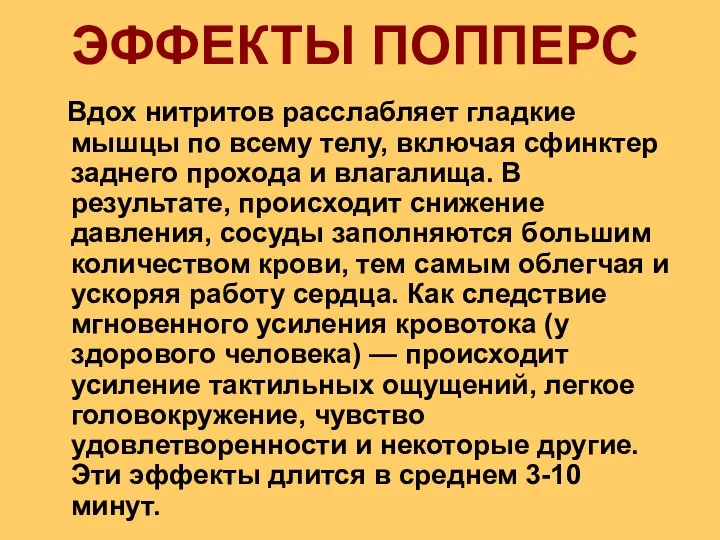 ЭФФЕКТЫ ПОППЕРС

Вдох нитритов расслабляет гладкие мышцы по всему телу, включая сфинктер заднего прохода и влагалища. В результате, происходит снижение давления, сосуды заполняются большим количеством крови, тем самым облегчая и ускоряя работу сердца. Как следствие мгновенного усиления кровотока (у здорового человека) — происходит усиление тактильных ощущений, легкое головокружение, чувство удовлетворенности и некоторые другие. Эти эффекты длится в среднем 3-10 минут.